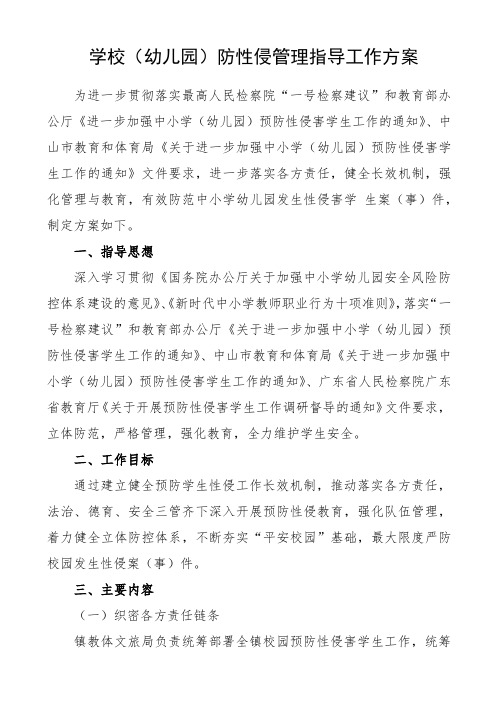 学校（幼儿园）防性侵管理指导工作方案

为进一步贯彻落实最高人民检察院“一号检察建议”和教育部办公厅《进一步加强中小学（幼儿园）预防性侵害学生工作的通知》、中山市教育和体育局《关于进一步加强中小学（幼儿园）预防性侵害学生工作的通知》文件要求，进一步落实各方责任，健全长效机制，强化管理与教育，有效防范中小学幼儿园发生性侵害学 生案（事）件，制定方案如下。

一、指导思想

深入学习贯彻《国务院办公厅关于加强中小学幼儿园安全风险防控体系建设的意见》、《新时代中小学教师职业行为十项准则》，落实“一号检察建议”和教育部办公厅《关于进一步加强中小学（幼儿园）预防性侵害学生工作的通知》、中山市教育和体育局《关于进一步加强中小学（幼儿园）预防性侵害学生工作的通知》、广东省人民检察院广东省教育厅《关于开展预防性侵害学生工作调研督导的通知》文件要求，立体防范，严格管理，强化教育，全力维护学生安全。

二、工作目标

通过建立健全预防学生性侵工作长效机制，推动落实各方责任，法治、德育、安全三管齐下深入开展预防性侵教育，强化队伍管理，着力健全立体防控体系，不断夯实“平安校园”基础，最大限度严防校园发生性侵案（事）件。

三、主要内容

（一）织密各方责任链条

镇教体文旅局负责统筹部署全镇校园预防性侵害学生工作，统筹